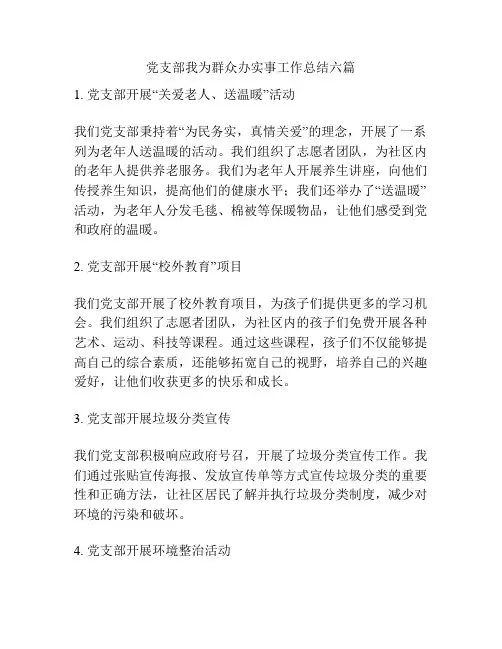 党支部我为群众办实事工作总结六篇

1. 党支部开展“关爱老人、送温暖”活动

我们党支部秉持着“为民务实，真情关爱”的理念，开展了一系列为老年人送温暖的活动。我们组织了志愿者团队，为社区内的老年人提供养老服务。我们为老年人开展养生讲座，向他们传授养生知识，提高他们的健康水平；我们还举办了“送温暖”活动，为老年人分发毛毯、棉被等保暖物品，让他们感受到党和政府的温暖。

2. 党支部开展“校外教育”项目

我们党支部开展了校外教育项目，为孩子们提供更多的学习机会。我们组织了志愿者团队，为社区内的孩子们免费开展各种艺术、运动、科技等课程。通过这些课程，孩子们不仅能够提高自己的综合素质，还能够拓宽自己的视野，培养自己的兴趣爱好，让他们收获更多的快乐和成长。

3. 党支部开展垃圾分类宣传

我们党支部积极响应政府号召，开展了垃圾分类宣传工作。我们通过张贴宣传海报、发放宣传单等方式宣传垃圾分类的重要性和正确方法，让社区居民了解并执行垃圾分类制度，减少对环境的污染和破坏。

4. 党支部开展环境整治活动